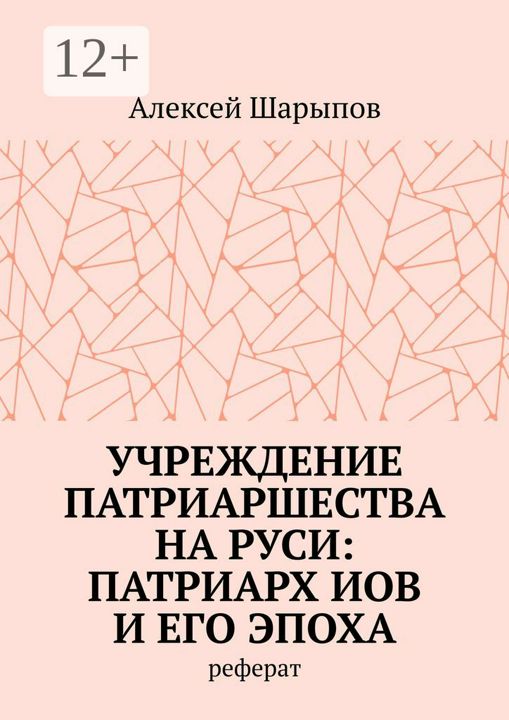 12+

Алексей Шарыпов

УЧРЕЖДЕНИЕ ПАТРИАРШЕСТВА НА РУСИ: ПАТРИАРХ ИОВ И ЕГО ЭПОХА

реферат